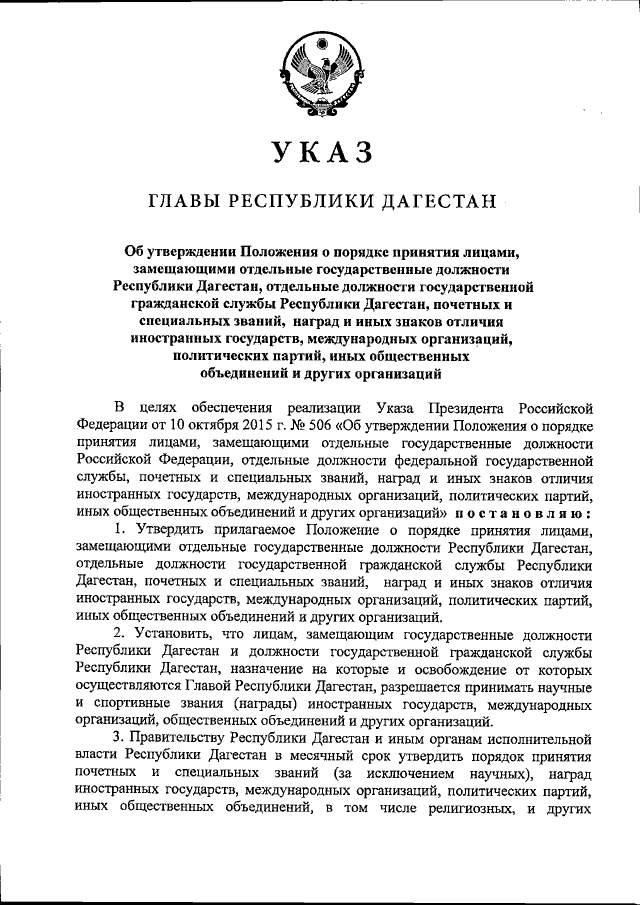 УКАЗ

ГЛАВЫ РЕСПУБЛИКИ ДАГЕСТАН

Об утверждении Положения о порядке принятия лицами, замещающими отдельные государственные должности Республики Дагестан, отдельные должности государственной гражданской службы Республики Дагестан, почетных и специальных званий, наград и иных знаков отличия иностранных государств, международных организаций, политических партий, иных общественных объединений и других организаций

В целях обеспечения реализации Указа Президента Российской Федерации от 10 октября 2015 г. № 506 «Об утверждении Положения о порядке принятия лицами, замещающими отдельные государственные должности Российской Федерации, отдельные должности федеральной государственной службы, почетных и специальных званий, наград и иных знаков отличия иностранных государств, международных организаций, политических партий, иных общественных объединений и других организаций» постановляю:

1. Утвердить прилагаемое Положение о порядке принятия лицами, замещающими отдельные государственные должности Республики Дагестан, отдельные должности государственной гражданской службы Республики Дагестан, почетных и специальных званий, наград и иных знаков отличия иностранных государств, международных организаций, политических партий, иных общественных объединений и других организаций.

2. Установить, что лицам, замещающим государственные должности Республики Дагестан и должности государственной гражданской службы Республики Дагестан, назначение на которые и освобождение от которых осуществляются Главой Республики Дагестан, разрешается принимать научные и спортивные звания (награды) иностранных государств, международных организаций, общественных объединений и других организаций.

3. Правительству Республики Дагестан и иным органам исполнительной власти Республики Дагестан в месячный срок утвердить порядок принятия почетных и специальных званий (за исключением научных), наград иностранных государств, международных организаций, политических партий, иных общественных объединений, в том числе религиозных, и других